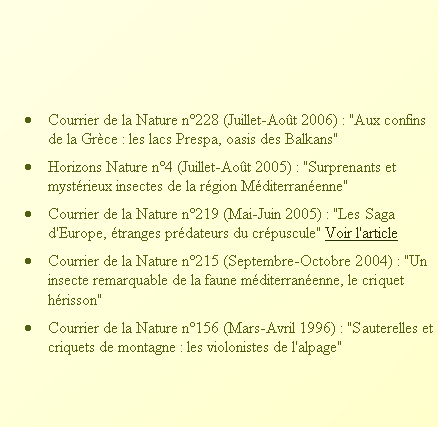 - Courrier de la Nature n°228 (Juillet-Août 2006) : "Aux confins de la Grèce : les lacs Prespa, oasis des Balkans"
- Horizons Nature n°4 (Juillet-Août 2005) : "Surprenants et mystérieux insectes de la région Méditerranéenne"
- Courrier de la Nature n°219 (Mai-Juin 2005) : "Les Saga d'Europe, étranges prédateurs du crépuscule" Voir l'article
- Courrier de la Nature n°215 (Septembre-Octobre 2004) : "Un insecte remarquable de la faune méditerranéenne, le criquet hérisson"
- Courrier de la Nature n°156 (Mars-Avril 1996) : "Sauterelles et criquets de montagne : les violonistes de l'alpage"